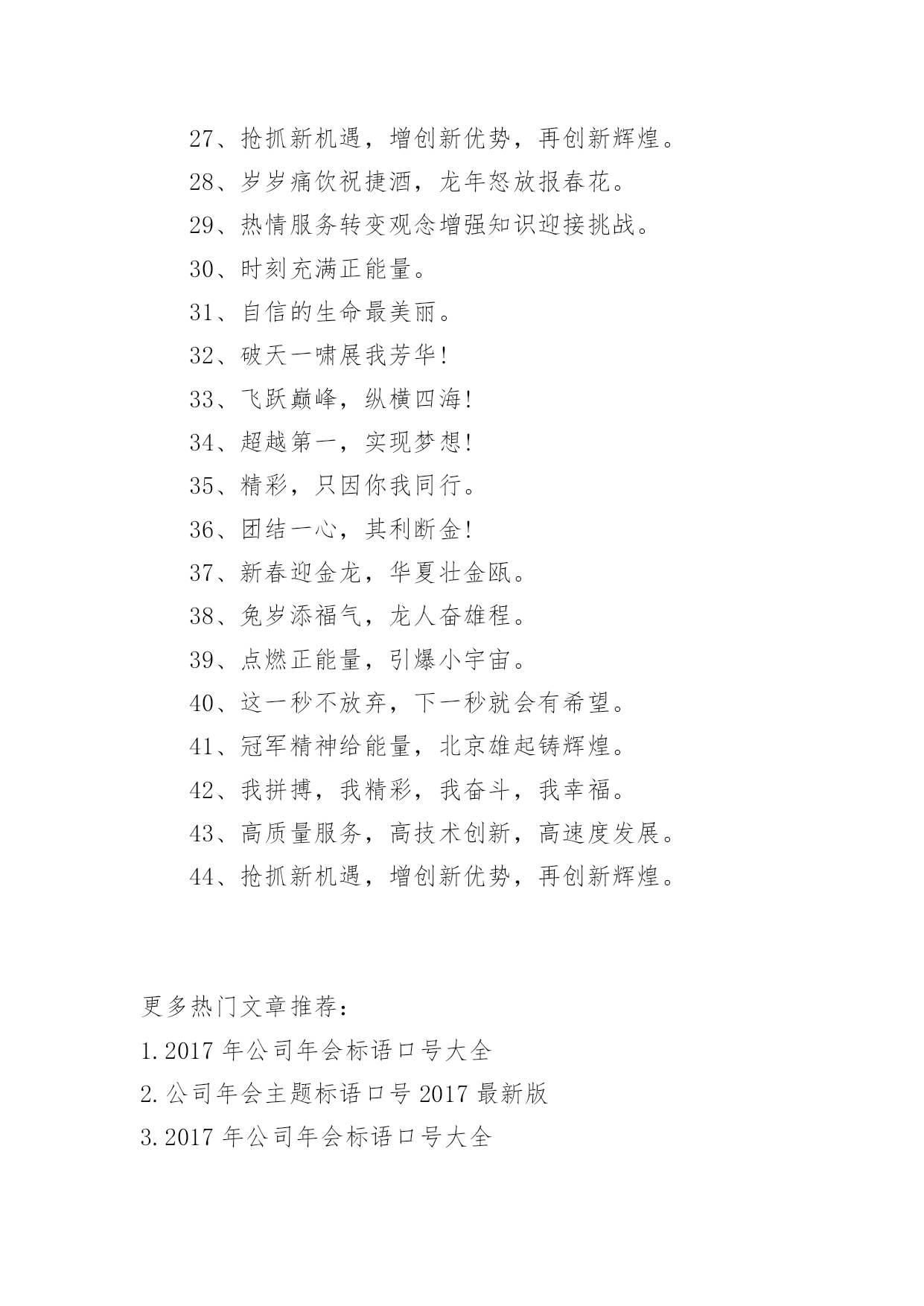 27、抢抓新机遇，增创新优势，再创新辉煌。

28、岁岁痛饮祝捷酒，龙年怒放报春花。

29、热情服务转变观念增强知识迎接挑战。

30、时刻充满正能量。

31、自信的生命最美丽。

32、破天一啸展我芳华!

33、飞跃巅峰，纵横四海!

34、超越第一，实现梦想!

35、精彩，只因你我同行。

36、团结一心，其利断金!

37、新春迎金龙，华夏壮金瓯。

38、兔岁添福气，龙人奋雄程。

39、点燃正能量，引爆小宇宙。

40、这一秒不放弃，下一秒就会有希望。

41、冠军精神给能量，北京雄起铸辉煌。

42、我拼搏，我精彩，我奋斗，我幸福。

43、高质量服务，高技术创新，高速度发展。

44、抢抓新机遇，增创新优势，再创新辉煌。

更多热门文章推荐：

1.2017 年公司年会标语口号大全

2.公司年会主题标语口号 2017 最新版

3.2017 年公司年会标语口号大全